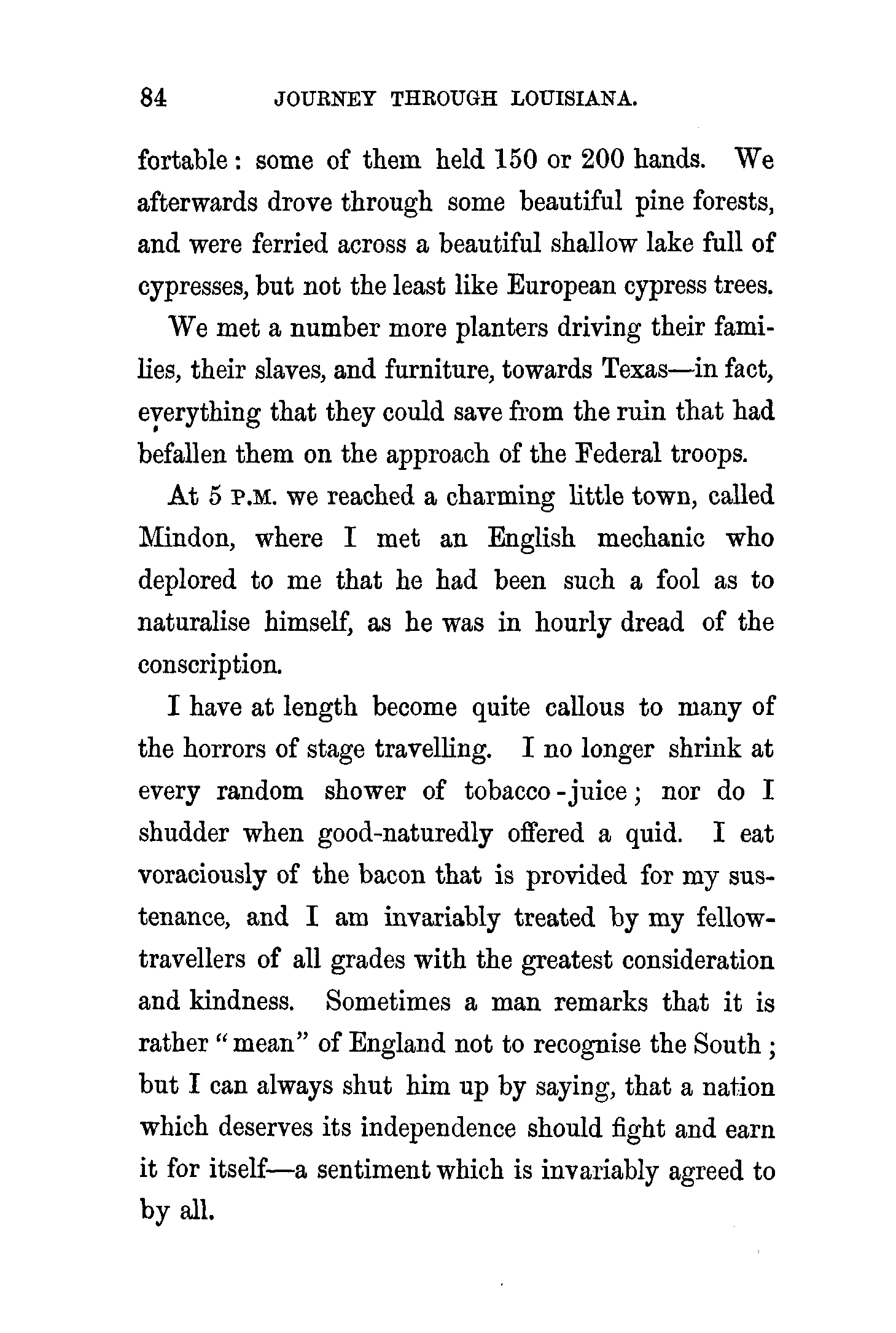 84 JOURNEY THROUGH LOUISIANA.

fortable: some of them held 150 or 200 hands. We afterwards drove through some beautiful pine forests, and were ferried across a beautiful shallow lake full of cypresses, but not the least like European cypress trees.

We met a number more planters driving their families, their slaves, and furniture, towards Texas—in fact, everything that they could save from the ruin that had befallen them on the approach of the Federal troops.

At 5 P.M. we reached a charming little town, called Mindon, where I met an English mechanic who deplored to me that he had been such a fool as to naturalise himself, as he was in hourly dread of the conscription.

I have at length become quite callous to many of the horrors of stage travelling. I no longer shrink at every random shower of tobacco-juice; nor do I shudder when good-naturedly offered a quid. I eat voraciously of the bacon that is provided for my sustenance, and I am invariably treated by my fellow-travellers of all grades with the greatest consideration and kindness. Sometimes a man remarks that it is rather "mean" of England not to recognise the South; but I can always shut him up by saying, that a nation which deserves its independence should fight and earn it for itself—a sentiment which is invariably agreed to by all.